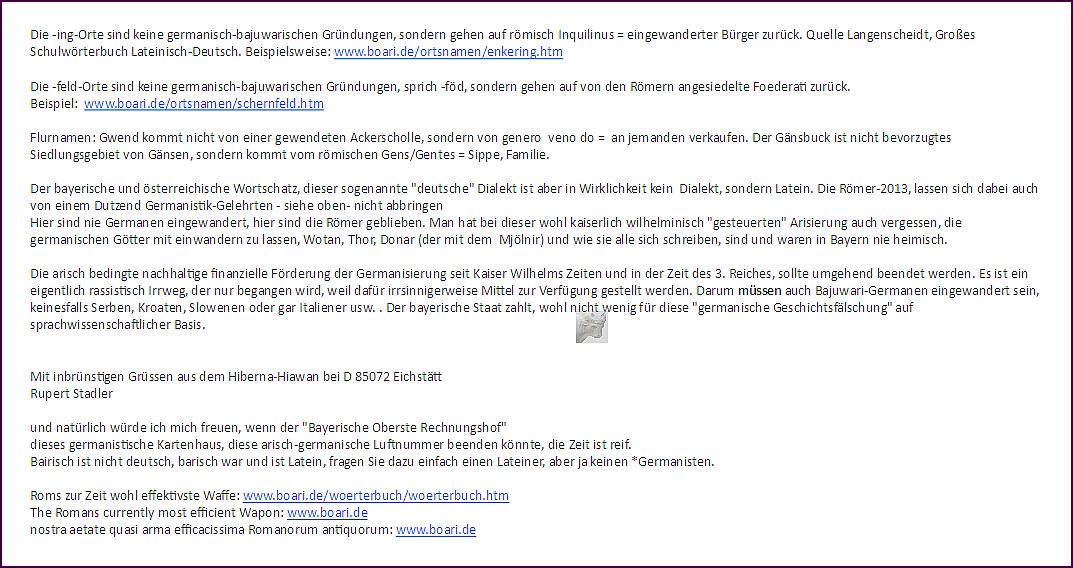 Die -ing-Orte sind keine germanisch-bajuwarischen Gründungen, sondern gehen auf römisch Inquilinus = eingewanderter Bürger zurück. Quelle Langenscheidt, Großes Schulwörterbuch Lateinisch-Deutsch. Beispielsweise: www.boari.de/ortsnamen/enkering.htm

Die -feld-Orte sind keine germanisch-bajuwarischen Gründungen, sprich -föd, sondern gehen auf von den Römern angesiedelte Foederati zurück.
Beispiel: www.boari.de/ortsnamen/schernfeld.htm

Flurnamen: Gwend kommt nicht von einer gewendeten Ackerscholle, sondern von genero veno do = an jemanden verkaufen. Der Gänsbuck ist nicht bevorzugtes Siedlungsgebiet von Gänsen, sondern kommt vom römischen Gens/Gentes = Sippe, Familie.

Der bayerische und österreichische Wortschatz, dieser sogenannte "deutsche" Dialekt ist aber in Wirklichkeit kein Dialekt, sondern Latein. Die Römer-2013, lassen sich dabei auch von einem Dutzend Germanistik-Gelehrten - siehe oben- nicht abbringen
Hier sind nie Germanen eingewandert, hier sind die Römer geblieben. Man hat bei dieser wohl kaiserlich wilhelminisch "gesteuerten" Arisierung auch vergessen, die germanischen Götter mit einwandern zu lassen, Wotan, Thor, Donar (der mit dem Mjölnir) und wie sie alle sich schreiben, sind und waren in Bayern nie heimisch.

Die arisch bedingte nachhaltige finanzielle Förderung der Germanisierung seit Kaiser Wilhelms Zeiten und in der Zeit des 3. Reiches, sollte umgehend beendet werden. Es ist ein eigentlich rassistisch Irrweg, der nur begangen wird, weil dafür irrsinnigerweise Mittel zur Verfügung gestellt werden. Darum müssen auch Bajuwari-Germanen eingewandert sein, keinesfalls Serben, Kroaten, Slowenen oder gar Italiener usw. . Der bayerische Staat zahlt, wohl nicht wenig für diese "germanische Geschichtsfälschung" auf sprachwissenschaftlicher Basis.

Mit inbrünstigen Grüssen aus dem Hiberna-Hiawan bei D 85072 Eichstätt
Rupert Stadler

und natürlich würde ich mich freuen, wenn der "Bayerische Oberste Rechnungshof"
dieses germanistische Kartenhaus, diese arisch-germanische Luftnummer beenden könnte, die Zeit ist reif.
Bairisch ist nicht deutsch, barisch war und ist Latein, fragen Sie dazu einfach einen Lateiner, aber ja keinen *Germanisten.

Roms zur Zeit wohl effektivste Waffe: www.boari.de/woerterbuch/woerterbuch.htm
The Romans currently most efficient Wapon: www.boari.de
nostra aetate quasi arma efficacissima Romanorum antiquorum: www.boari.de